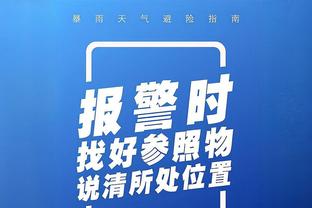 暴雨天气避险指南

报警时
找好参照物
说清所处位置